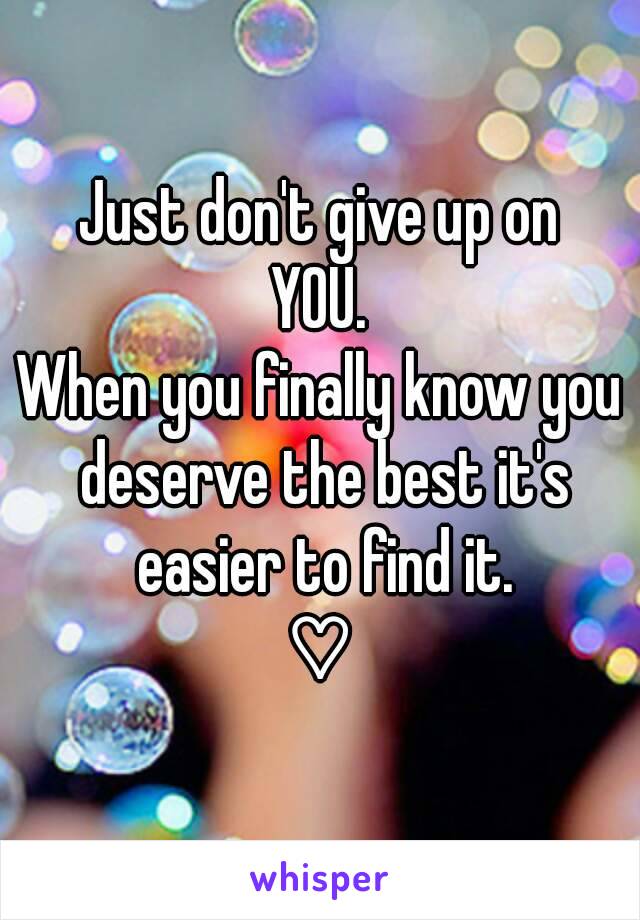 Just don't give up on YOU.
When you finally know you deserve the best it's easier to find it.
♡

whisper